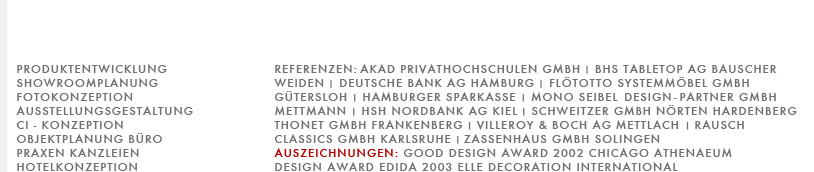 PRODUKTENTWICKLUNG
SHOWROOMPLANUNG
FOTOKONZEPTION
AUSSTELLUNGSGESTALTUNG
CI - KONZEPTION
OBJEKTPLANUNG BÜRO
PRAXEN KANZLEIEN
HOTELKONZEPTION

REFERENZEN: AKAD PRIVATHOCHSCHULEN GMBH | BHS TABLETOP AG BAUSCHER WEIDEN | DEUTSCHE BANK AG HAMBURG | FLÖTOTTO SYSTEMMÖBEL GMBH GÜTERSLOH | HAMBURGER SPARKASSE | MONO SEIBEL DESIGN-PARTNER GMBH METTMANN | HSH NORDBANK AG KIEL | SCHWEITZER GMBH NÖRTEN HARDENBERG THONET GMBH FRANKENBERG | VILLEROY & BOCH AG METTLACH | RAUSCH CLASSICS GMBH KARLSRUHE | ZASSENHAUS GMBH SOLINGEN
AUSZEICHNUNGEN: GOOD DESIGN AWARD 2002 CHICAGO ATHENAEUM DESIGN AWARD EDIDA 2003 ELLE DECORATION INTERNATIONAL